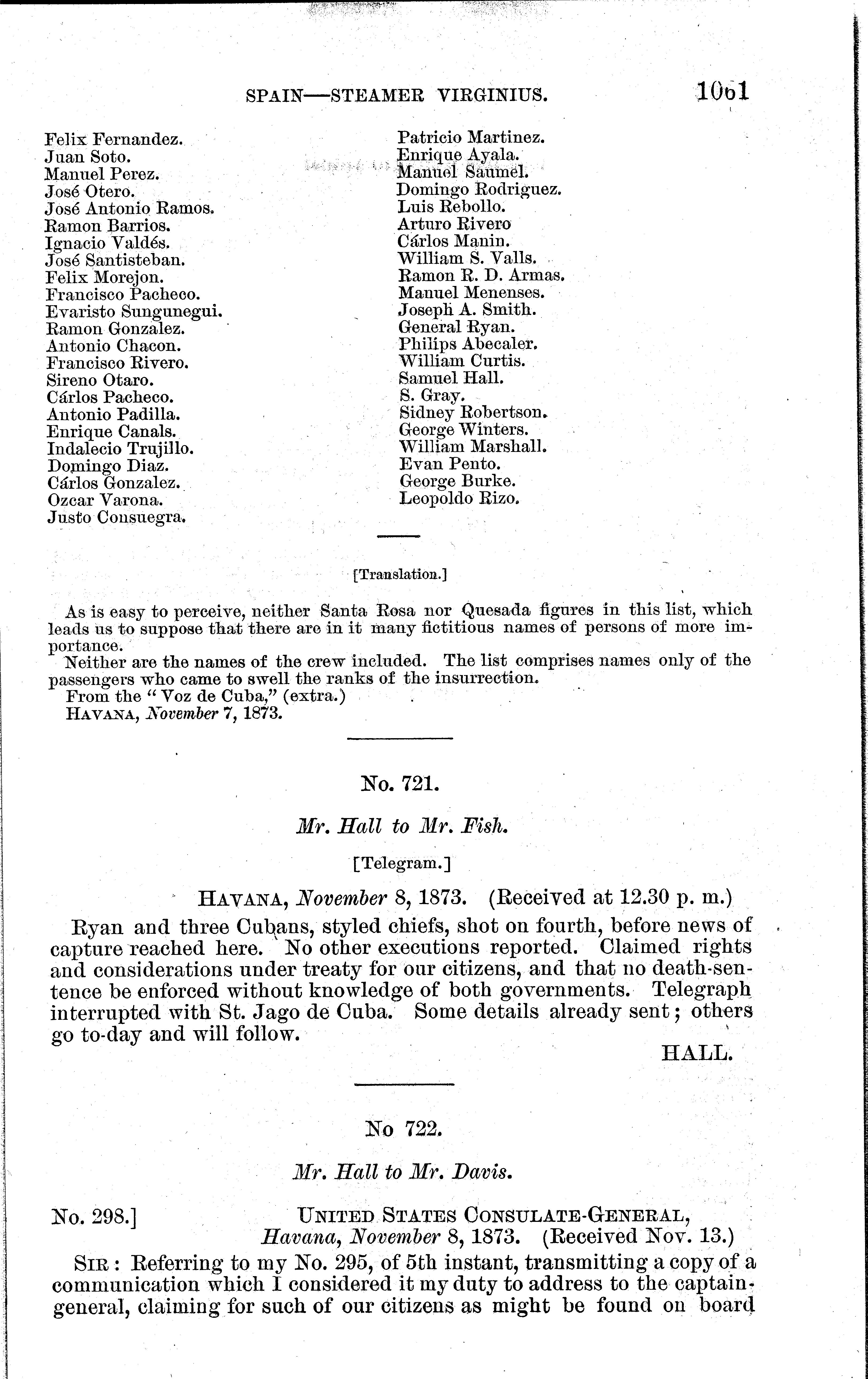 SPAIN—STEAMER VIRGINIUS. 1061

Felix Fernandez.
Juan Soto.
Manuel Perez.
José Otero.
José Antonio Ramos.
Ramon Barrios.
Ignacio Valdés.
José Santisteban.
Felix Morejon.
Francisco Pacheco.
Evaristo Sungunegui.
Ramon Gonzalez.
Antonio Chacon.
Francisco Rivero.
Sireno Otaro.
Cárlos Pacheco.
Antonio Padilla.
Enrique Canals.
Indalecio Trujillo.
Domingo Diaz.
Cárlos Gonzalez.
Ozcar Varona.
Justo Consuegra.

Patricio Martinez.
Enrique Ayala.
Manuel Saumel.
Domingo Rodriguez.
Luis Rebollo.
Arturo Rivero
Cárlos Manin.
William S. Valls.
Ramon R. D. Armas.
Manuel Menenses.
Joseph A. Smith.
General Ryan.
Philips Abecaler.
William Curtis.
Samuel Hall.
S. Gray.
Sidney Robertson.
George Winters.
William Marshall.
Evan Pento.
George Burke.
Leopoldo Rizo.

[Translation.]

As is easy to perceive, neither Santa Rosa nor Quesada figures in this list, which leads us to suppose that there are in it many fictitious names of persons of more importance.

Neither are the names of the crew included. The list comprises names only of the passengers who came to swell the ranks of the insurrection.

From the "Voz de Cuba," (extra.)

HAVANA, November 7, 1873.

No. 721.

Mr. Hall to Mr. Fish.

[Telegram.]

HAVANA, November 8, 1873. (Received at 12.30 p. m.)

Ryan and three Cubans, styled chiefs, shot on fourth, before news of capture reached here. No other executions reported. Claimed rights and considerations under treaty for our citizens, and that no death-sentence be enforced without knowledge of both governments. Telegraph interrupted with St. Jago de Cuba. Some details already sent; others go to-day and will follow.

HALL.

No 722.

Mr. Hall to Mr. Davis.

No. 298.] UNITED STATES CONSULATE-GENERAL, Havana, November 8, 1873. (Received Nov. 13.)

SIR: Referring to my No. 295, of 5th instant, transmitting a copy of a communication which I considered it my duty to address to the captain-general, claiming for such of our citizens as might be found on board